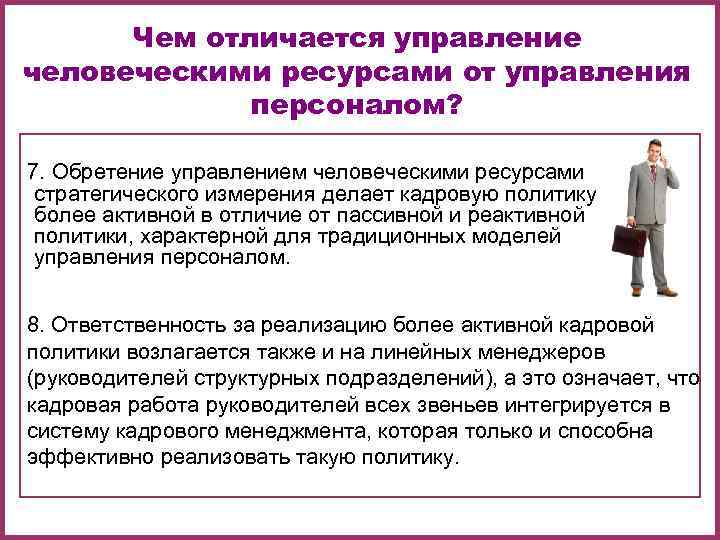 Чем отличается управление человеческими ресурсами от управления персоналом?

7. Обретение управлением человеческими ресурсами стратегического измерения делает кадровую политику более активной в отличие от пассивной и реактивной политики, характерной для традиционных моделей управления персоналом.

8. Ответственность за реализацию более активной кадровой политики возлагается также и на линейных менеджеров (руководителей структурных подразделений), а это означает, что кадровая работа руководителей всех звеньев интегрируется в систему кадрового менеджмента, которая только и способна эффективно реализовать такую политику.